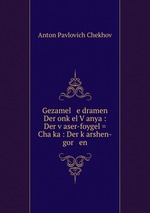 Anton Pavlovich Chekhov

Gezamel e dramen Der onk el V anya : Der v aser-foygel = Cha ka : Der k arshen-gor en